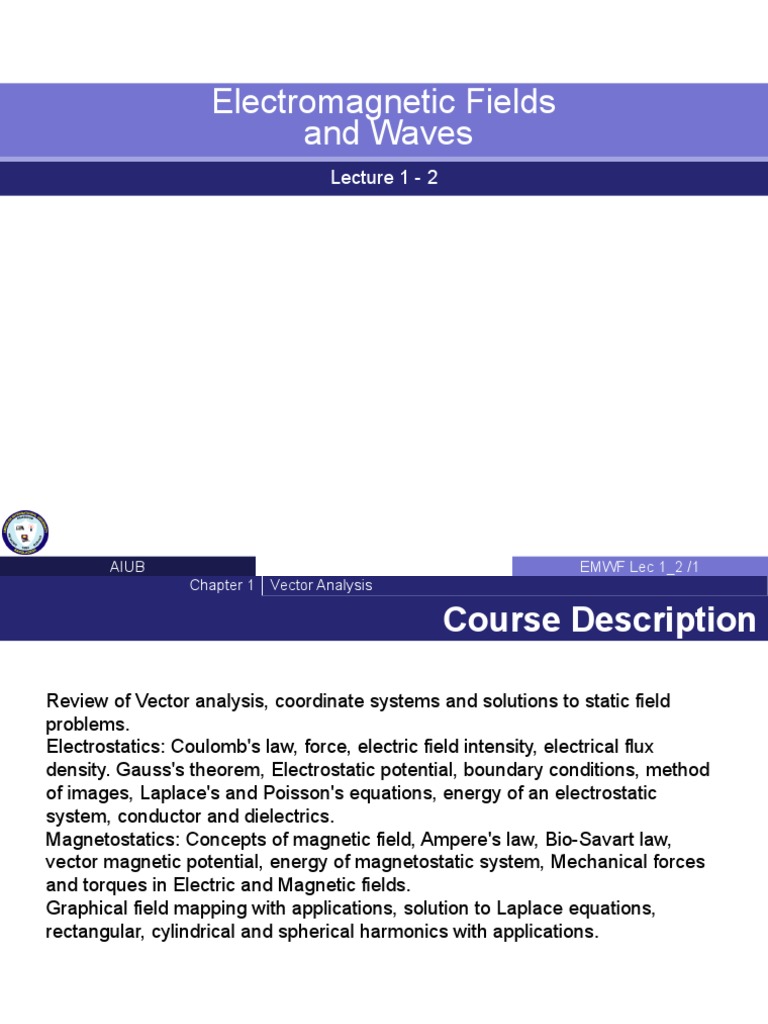 Electromagnetic Fields and Waves

Lecture 1 - 2

AIUB

EMWF Lec 1_2 /1

Chapter 1 | Vector Analysis

Course Description

Review of Vector analysis, coordinate systems and solutions to static field problems.
Electrostatics: Coulomb's law, force, electric field intensity, electrical flux density. Gauss's theorem, Electrostatic potential, boundary conditions, method of images, Laplace's and Poisson's equations, energy of an electrostatic system, conductor and dielectrics.
Magnetostatics: Concepts of magnetic field, Ampere's law, Bio-Savart law, vector magnetic potential, energy of magnetostatic system, Mechanical forces and torques in Electric and Magnetic fields.
Graphical field mapping with applications, solution to Laplace equations, rectangular, cylindrical and spherical harmonics with applications.